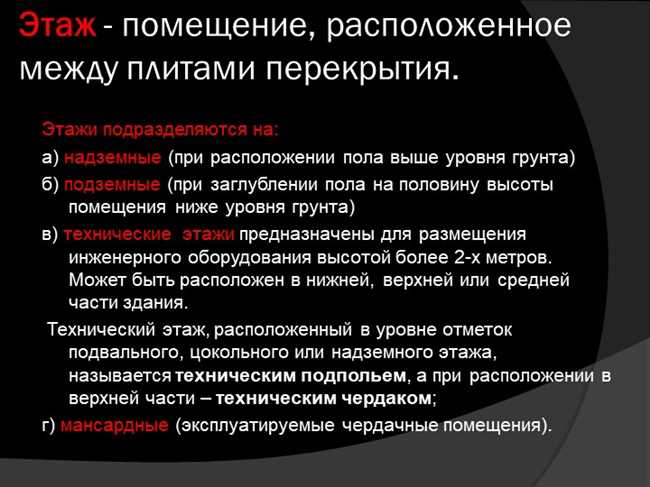 Этаж - помещение, расположенное между плитами перекрытия.

Этажи подразделяются на:

а) надземные (при расположении пола выше уровня грунта)

б) подземные (при заглублении пола на половину высоты помещения ниже уровня грунта)

в) технические этажи предназначены для размещения инженерного оборудования высотой более 2-х метров. Может быть расположен в нижней, верхней или средней части здания.

Технический этаж, расположенный в уровне отметок подвального, цокольного или надземного этажа, называется техническим подпольем, а при расположении в верхней части – техническим чердаком;

г) мансардные (эксплуатируемые чердачные помещения).